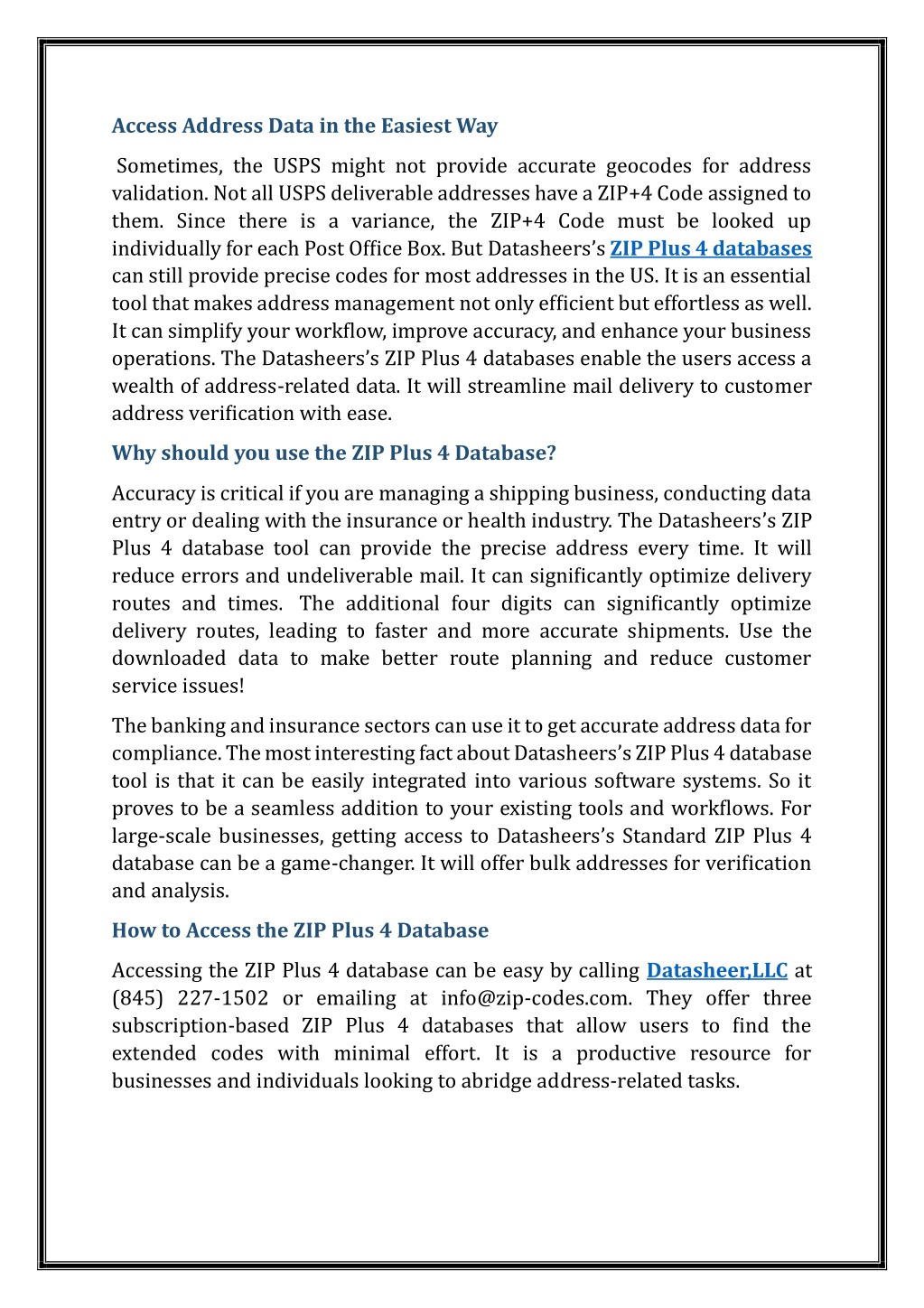 Access Address Data in the Easiest Way

Sometimes, the USPS might not provide accurate geocodes for address validation. Not all USPS deliverable addresses have a ZIP+4 Code assigned to them. Since there is a variance, the ZIP+4 Code must be looked up individually for each Post Office Box. But Datasheers's ZIP Plus 4 databases can still provide precise codes for most addresses in the US. It is an essential tool that makes address management not only efficient but effortless as well. It can simplify your workflow, improve accuracy, and enhance your business operations. The Datasheers's ZIP Plus 4 databases enable the users access a wealth of address-related data. It will streamline mail delivery to customer address verification with ease.

Why should you use the ZIP Plus 4 Database?

Accuracy is critical if you are managing a shipping business, conducting data entry or dealing with the insurance or health industry. The Datasheers's ZIP Plus 4 database tool can provide the precise address every time. It will reduce errors and undeliverable mail. It can significantly optimize delivery routes and times. The additional four digits can significantly optimize delivery routes, leading to faster and more accurate shipments. Use the downloaded data to make better route planning and reduce customer service issues!

The banking and insurance sectors can use it to get accurate address data for compliance. The most interesting fact about Datasheers's ZIP Plus 4 database tool is that it can be easily integrated into various software systems. So it proves to be a seamless addition to your existing tools and workflows. For large-scale businesses, getting access to Datasheers's Standard ZIP Plus 4 database can be a game-changer. It will offer bulk addresses for verification and analysis.

How to Access the ZIP Plus 4 Database

Accessing the ZIP Plus 4 database can be easy by calling Datasheer,LLC at (845) 227-1502 or emailing at info@zip-codes.com. They offer three subscription-based ZIP Plus 4 databases that allow users to find the extended codes with minimal effort. It is a productive resource for businesses and individuals looking to abridge address-related tasks.